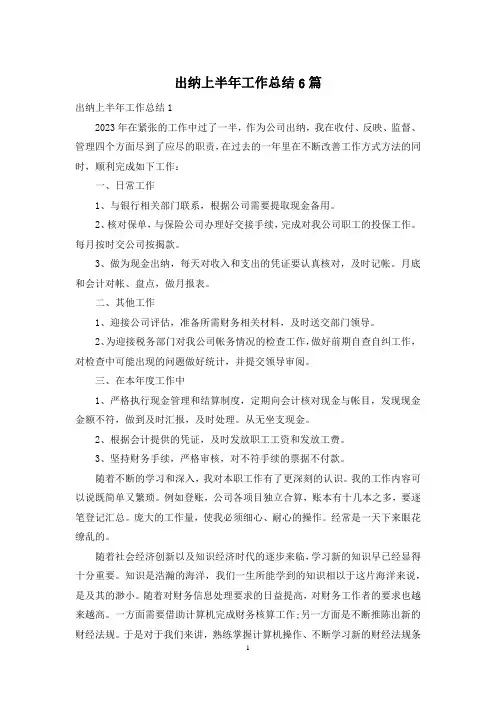 出纳上半年工作总结6篇

出纳上半年工作总结1

2023年在紧张的工作中过了一半，作为公司出纳，我在收付、反映、监督、管理四个方面尽到了应尽的职责，在过去的一年里在不断改善工作方式方法的同时，顺利完成如下工作：

一、日常工作

1、与银行相关部门联系，根据公司需要提取现金备用。

2、核对保单，与保险公司办理好交接手续，完成对我公司职工的投保工作。每月按时交公司按揭款。

3、做为现金出纳，每天对收入和支出的凭证要认真核对，及时记帐。月底和会计对帐、盘点，做月报表。

二、其他工作

1、迎接公司评估，准备所需财务相关材料，及时送交部门领导。

2、为迎接税务部门对我公司帐务情况的检查工作，做好前期自查自纠工作，对检查中可能出现的问题做好统计，并提交领导审阅。

三、在本年度工作中

1、严格执行现金管理和结算制度，定期向会计核对现金与帐目，发现现金金额不符，做到及时汇报，及时处理。从无坐支现金。

2、根据会计提供的凭证，及时发放职工工资和发放工费。

3、坚持财务手续，严格审核，对不符手续的票据不付款。

随着不断的学习和深入，我对本职工作有了更深刻的认识。我的工作内容可以说既简单又繁琐。例如登账，公司各项目独立合算，账本有十几本之多，要逐笔登记汇总。庞大的工作量，使我必须细心、耐心的操作。经常是一天下来眼花缭乱的。

随着社会经济创新以及知识经济时代的逐步来临，学习新的知识早已经显得十分重要。知识是浩瀚的海洋，我们一生所能学到的知识相以于这片海洋来说，是及其的渺小。随着对财务信息处理要求的日益提高，对财务工作者的要求也越来越高。一方面需要借助计算机完成财务核算工作；另一方面是不断推陈出新的财经法规。于是对于我们来讲，熟练掌握计算机操作、不断学习新的财经法规条

1